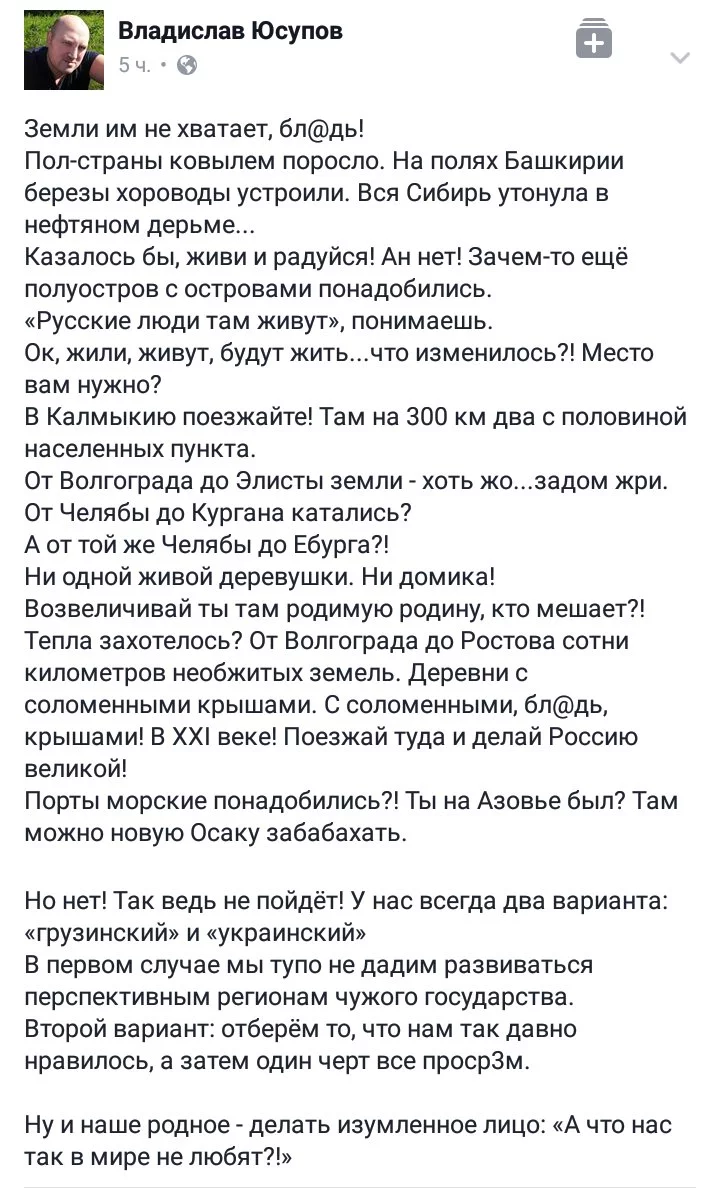 Владислав Юсупов
5 ч. •

Земли им не хватает, бл@дь!
Пол-страны ковылем поросло. На полях Башкирии березы хороводы устроили. Вся Сибирь утонула в нефтяном дерьме...
Казалось бы, живи и радуйся! Ан нет! Зачем-то ещё полуостров с островами понадобились.
«Русские люди там живут», понимаешь.
Ок, жили, живут, будут жить...что изменилось?! Место вам нужно?
В Калмыкию поезжайте! Там на 300 км два с половиной населенных пункта.
От Волгограда до Элисты земли - хоть жо...задом жри.
От Челябы до Кургана катались?
А от той же Челябы до Ебурга?!
Ни одной живой деревушки. Ни домика!
Возвеличивай ты там родимую родину, кто мешает?!
Тепла захотелось? От Волгограда до Ростова сотни километров необжитых земель. Деревни с соломенными крышами. С соломенными, бл@дь, крышами! В XXI веке! Поезжай туда и делай Россию великой!
Порты морские понадобились?! Ты на Азовье был? Там можно новую Осаку забабахать.

Но нет! Так ведь не пойдёт! У нас всегда два варианта: «грузинский» и «украинский»
В первом случае мы тупо не дадим развиваться перспективным регионам чужого государства.
Второй вариант: отберём то, что нам так давно нравилось, а затем один черт все проср3м.

Ну и наше родное - делать изумленное лицо: «А что нас так в мире не любят?!»